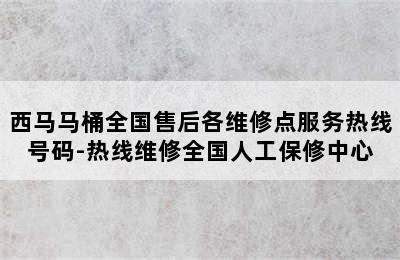 西马马桶全国售后各维修点服务热线号码-热线维修全国人工保修中心